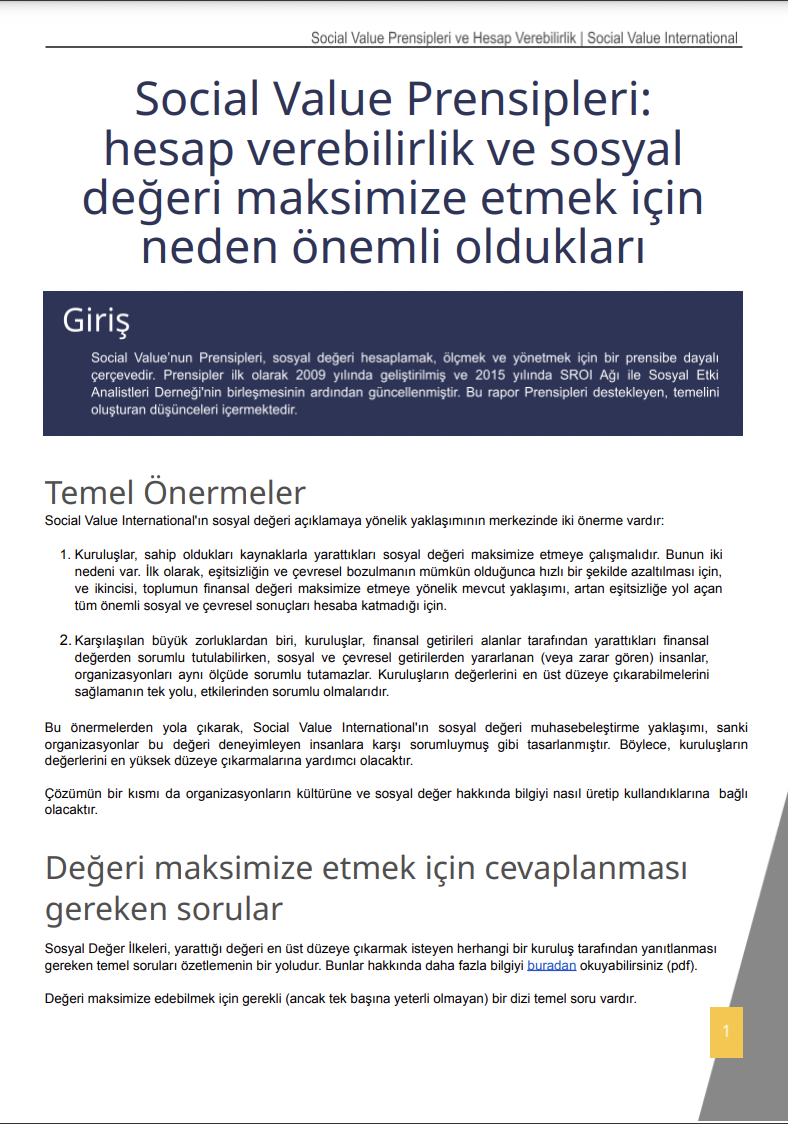 Social Value Prensipleri ve Hesap Verebilirlik | Social Value International

Social Value Prensipleri: hesap verebilirlik ve sosyal değeri maksimize etmek için neden önemli oldukları

Giriş

Social Value'nun Prensipleri, sosyal değeri hesaplamak, ölçmek ve yönetmek için bir prensibe dayalı çerçevedir. Prensipler ilk olarak 2009 yılında geliştirilmiş ve 2015 yılında SROI Ağı ile Sosyal Etki Analistleri Derneği'nin birleşmesinin ardından güncellenmiştir. Bu rapor Prensipleri destekleyen, temelini oluşturan düşünceleri içermektedir.

Temel Önermeler

Social Value International'ın sosyal değeri açıklamaya yönelik yaklaşımının merkezinde iki önerme vardır:

1. Kuruluşlar, sahip oldukları kaynaklarla yarattıkları sosyal değeri maksimize etmeye çalışmalıdır. Bunun iki nedeni var. İlk olarak, eşitsizliğin ve çevresel bozulmanın mümkün olduğunca hızlı bir şekilde azaltılması için, ve ikincisi, toplumun finansal değeri maksimize etmeye yönelik mevcut yaklaşımı, artan eşitsizliğe yol açan tüm önemli sosyal ve çevresel sonuçları hesaba katmadığı için.

2. Karşılaşılan büyük zorluklardan biri, kuruluşlar, finansal getirileri alanlar tarafından yarattıkları finansal değerden sorumlu tutulabilirken, sosyal ve çevresel getirilerden yararlanan (veya zarar gören) insanlar, organizasyonları aynı ölçüde sorumlu tutamazlar. Kuruluşların değerlerini en üst düzeye çıkarabilmelerini sağlamanın tek yolu, etkilerinden sorumlu olmalarıdır.

Bu önermelerden yola çıkarak, Social Value International'ın sosyal değeri muhasebeleştirme yaklaşımı, sanki organizasyonlar bu değeri deneyimleyen insanlara karşı sorumluymuş gibi tasarlanmıştır. Böylece, kuruluşların değerlerini en yüksek düzeye çıkarmalarına yardımcı olacaktır.

Çözümün bir kısmı da organizasyonların kültürüne ve sosyal değer hakkında bilgiyi nasıl üretip kullandıklarına bağlı olacaktır.

Değeri maksimize etmek için cevaplanması gereken sorular

Sosyal Değer İlkeleri, yarattığı değeri en üst düzeye çıkarmak isteyen herhangi bir kuruluş tarafından yanıtlanması gereken temel soruları özetlemenin bir yoludur. Bunlar hakkında daha fazla bilgiyi buradan okuyabilirsiniz (pdf).

Değeri maksimize edebilmek için gerekli (ancak tek başına yeterli olmayan) bir dizi temel soru vardır.

1